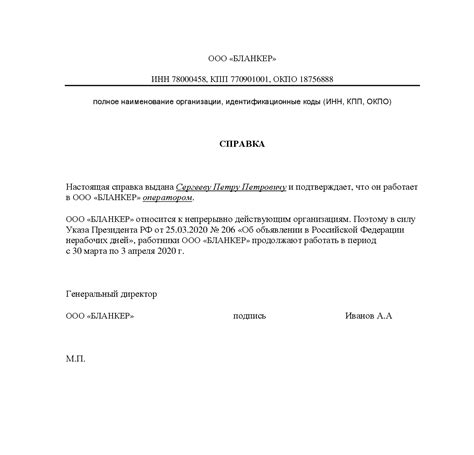 ООО «БЛАНКЕР»

ИНН 78000458, КПП 770901001, ОКПО 18756888

полное наименование организации, идентификационные коды (ИНН, КПП, ОКПО)

СПРАВКА

Настоящая справка выдана Сергееву Петру Петровичу и подтверждает, что он работает в ООО «БЛАНКЕР» оператором.

ООО «БЛАНКЕР» относится к непрерывно действующим организациям. Поэтому в силу Указа Президента РФ от 25.03.2020 № 206 «Об объявлении в Российской Федерации нерабочих дней», работники ООО «БЛАНКЕР» продолжают работать в период с 30 марта по 3 апреля 2020 г.

Генеральный директор

ООО «БЛАНКЕР» подпись Иванов А.А

М.П.